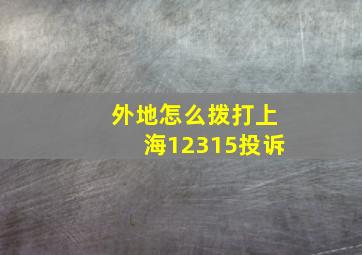 外地怎么拨打上海12315投诉